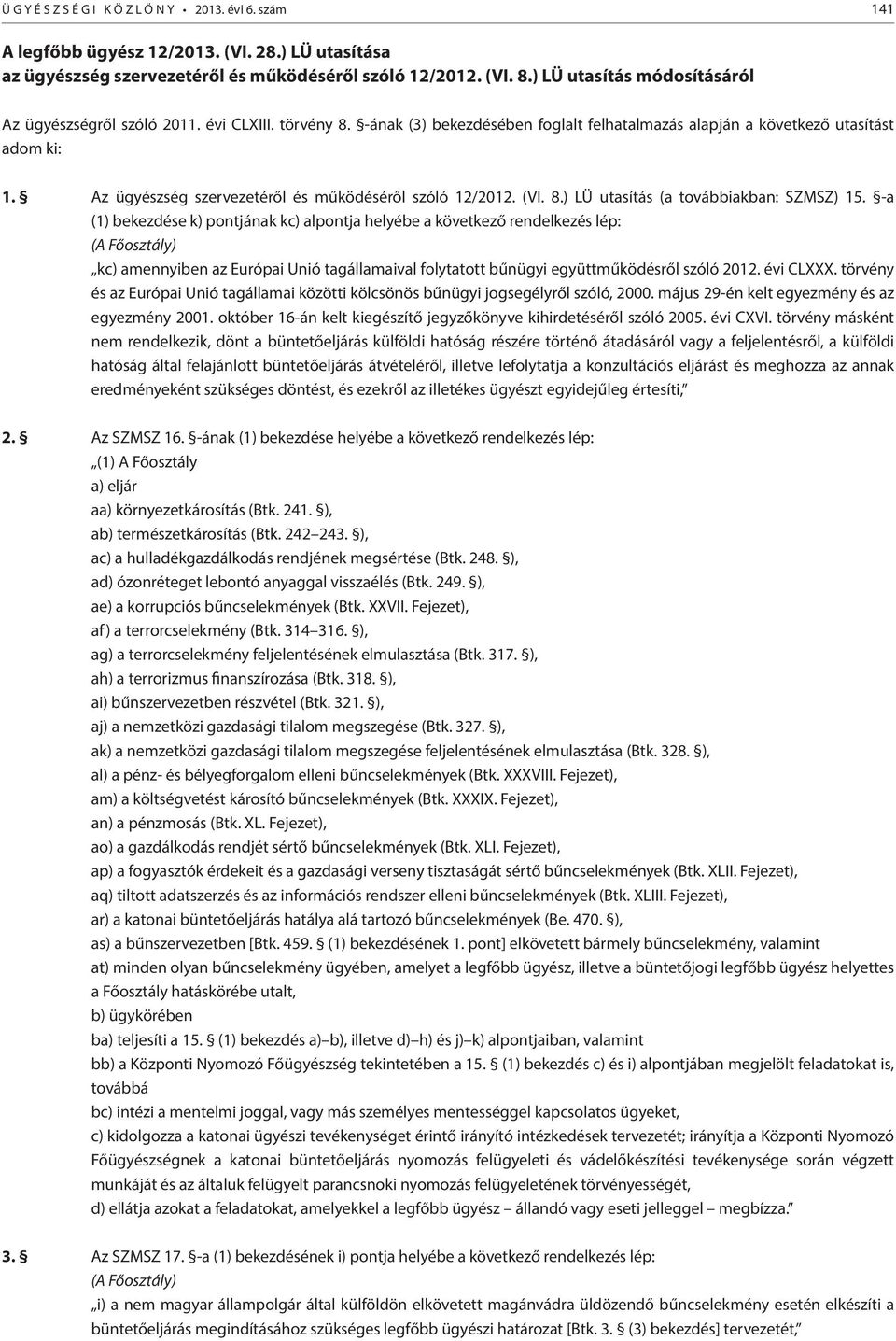 Ü G Y É S Z S É G I K Ö Z L Ö N Y • 2013. évi 6. szám 141

A legfőbb ügyész 12/2013. (VI. 28.) LÜ utasítása
az ügyészség szervezetéről és működéséről szóló 12/2012. (VI. 8.) LÜ utasítás módosításáról

Az ügyészségről szóló 2011. évi CLXIII. törvény 8. §-ának (3) bekezdésében foglalt felhatalmazás alapján a következő utasítást adom ki:

1. § Az ügyészség szervezetéről és működéséről szóló 12/2012. (VI. 8.) LÜ utasítás (a továbbiakban: SZMSZ) 15. §-a (1) bekezdése k) pontjának kc) alpontja helyébe a következő rendelkezés lép:
(A Főosztály)
„kc) amennyiben az Európai Unió tagállamaival folytatott bűnügyi együttműködésről szóló 2012. évi CLXXX. törvény és az Európai Unió tagállamai közötti kölcsönös bűnügyi jogsegélyről szóló, 2000. május 29-én kelt egyezmény és az egyezmény 2001. október 16-án kelt kiegészítő jegyzőkönyve kihirdetéséről szóló 2005. évi CXVI. törvény másként nem rendelkezik, dönt a büntetőeljárás külföldi hatóság részére történő átadásáról vagy a feljelentésről, a külföldi hatóság által felajánlott büntetőeljárás átvételéről, illetve lefolytatja a konzultációs eljárást és meghozza az annak eredményeként szükséges döntést, és ezekről az illetékes ügyészt egyidejűleg értesíti,”

2. § Az SZMSZ 16. §-ának (1) bekezdése helyébe a következő rendelkezés lép:
„(1) A Főosztály
a) eljár
aa) környezetkárosítás (Btk. 241. §),
ab) természetkárosítás (Btk. 242–243. §),
ac) a hulladékgazdálkodás rendjének megsértése (Btk. 248. §),
ad) ózonréteget lebontó anyaggal visszaélés (Btk. 249. §),
ae) a korrupciós bűncselekmények (Btk. XXVII. Fejezet),
af) a terrorcselekmény (Btk. 314–316. §),
ag) a terrorcselekmény feljelentésének elmulasztása (Btk. 317. §),
ah) a terrorizmus finanszírozása (Btk. 318. §),
ai) bűnszervezetben részvétel (Btk. 321. §),
aj) a nemzetközi gazdasági tilalom megszegése (Btk. 327. §),
ak) a nemzetközi gazdasági tilalom megszegése feljelentésének elmulasztása (Btk. 328. §),
al) a pénz- és bélyegforgalom elleni bűncselekmények (Btk. XXXVIII. Fejezet),
am) a költségvetést károsító bűncselekmények (Btk. XXXIX. Fejezet),
an) a pénzmosás (Btk. XL. Fejezet),
ao) a gazdálkodás rendjét sértő bűncselekmények (Btk. XLI. Fejezet),
ap) a fogyasztók érdekeit és a gazdasági verseny tisztaságát sértő bűncselekmények (Btk. XLII. Fejezet),
aq) tiltott adatszerzés és az információs rendszer elleni bűncselekmények (Btk. XLIII. Fejezet),
ar) a katonai büntetőeljárás hatálya alá tartozó bűncselekmények (Be. 470. §),
as) a bűnszervezetben [Btk. 459. § (1) bekezdésének 1. pont] elkövetett bármely bűncselekmény, valamint
at) minden olyan bűncselekmény ügyében, amelyet a legfőbb ügyész, illetve a büntetőjogi legfőbb ügyész helyettes a Főosztály hatáskörébe utalt,
b) ügykörében
ba) teljesíti a 15. § (1) bekezdés a)–b), illetve d)–h) és j)–k) alpontjaiban, valamint
bb) a Központi Nyomozó Főügyészség tekintetében a 15. § (1) bekezdés c) és i) alpontjában megjelölt feladatokat is, továbbá
bc) intézi a mentelmi joggal, vagy más személyes mentességgel kapcsolatos ügyeket,
c) kidolgozza a katonai ügyészi tevékenységet érintő irányító intézkedések tervezetét; irányítja a Központi Nyomozó Főügyészségnek a katonai büntetőeljárás nyomozás felügyeleti és vádelőkészítési tevékenysége során végzett munkáját és az általuk felügyelt parancsnoki nyomozás felügyeletének törvényességét,
d) ellátja azokat a feladatokat, amelyekkel a legfőbb ügyész – állandó vagy eseti jelleggel – megbízza.”

3. § Az SZMSZ 17. §-a (1) bekezdésének i) pontja helyébe a következő rendelkezés lép:
(A Főosztály)
„i) a nem magyar állampolgár által külföldön elkövetett magánvádra üldözendő bűncselekmény esetén elkészíti a büntetőeljárás megindításához szükséges legfőbb ügyészi határozat [Btk. 3. § (3) bekezdés] tervezetét,”